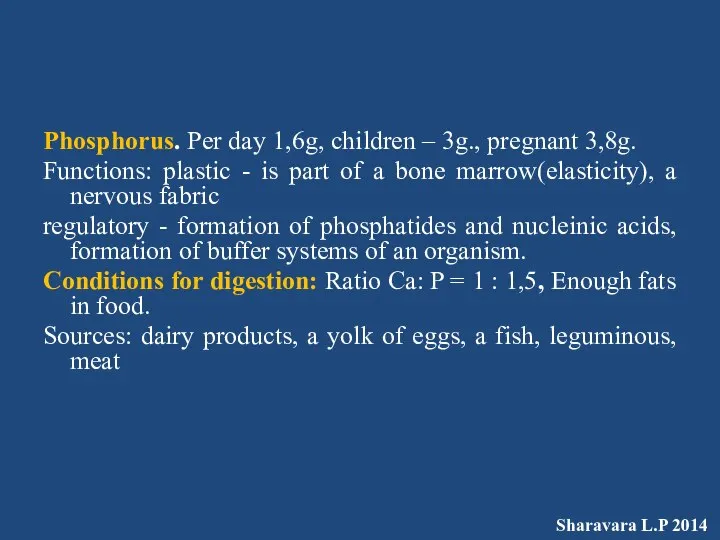 Phosphorus. Per day 1,6g, children – 3g., pregnant 3,8g.

Functions: plastic - is part of a bone marrow(elasticity), a nervous fabric

regulatory - formation of phosphatides and nucleinic acids, formation of buffer systems of an organism.

Conditions for digestion: Ratio Ca: P = 1 : 1,5, Enough fats in food.

Sources: dairy products, a yolk of eggs, a fish, leguminous, meat

Sharavara L.P 2014